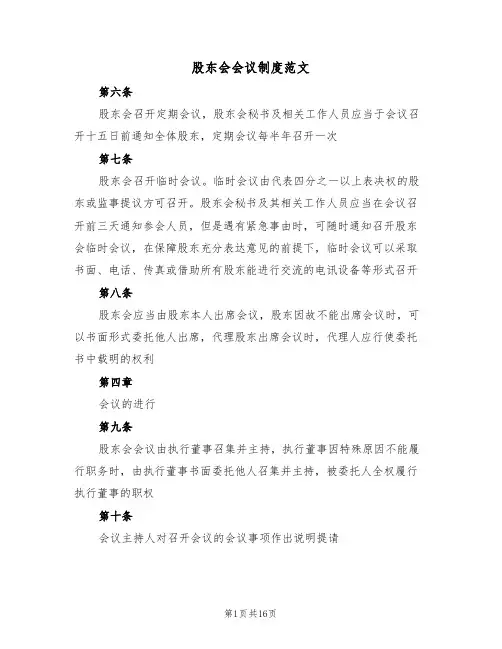 股东会会议制度范文

第六条

股东会召开定期会议，股东会秘书及相关工作人员应当于会议召开十五日前通知全体股东，定期会议每半年召开一次

第七条

股东会召开临时会议。临时会议由代表四分之一以上表决权的股东或监事提议方可召开。股东会秘书及其相关工作人员应当在会议召开前三天通知参会人员，但是遇有紧急事由时，可随时通知召开股东会临时会议，在保障股东充分表达意见的前提下，临时会议可以采取书面、电话、传真或借助所有股东能进行交流的电讯设备等形式召开

第八条

股东会应当由股东本人出席会议，股东因故不能出席会议时，可以书面形式委托他人出席，代理股东出席会议时，代理人应行使委托书中载明的权利

第四章

会议的进行

第九条

股东会会议由执行董事召集并主持，执行董事因特殊原因不能履行职务时，由执行董事书面委托他人召集并主持，被委托人全权履行执行董事的职权

第十条

会议主持人对召开会议的会议事项作出说明提请

第1页共16页